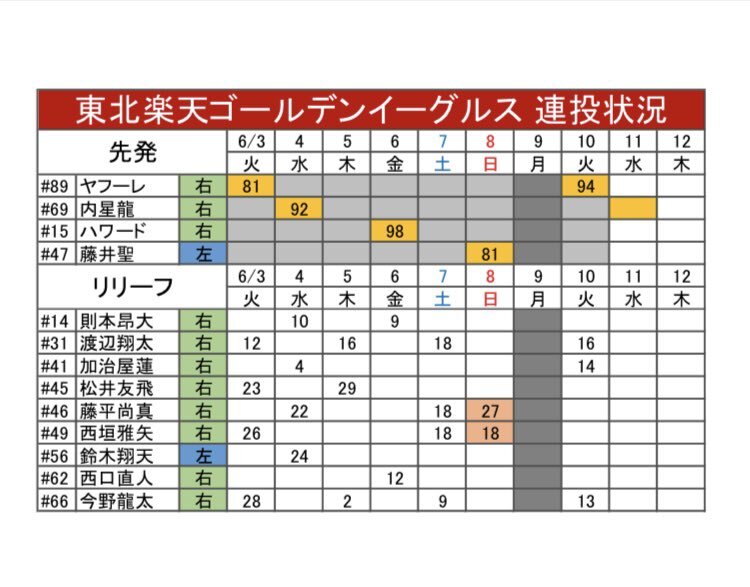 東北楽天ゴールデンイーグルス 連投状況

| 先発 | | | 6/3 | 4 | 5 | 6 | 7 | 8 | 9 | 10 | 11 | 12 |
|---|---|---|---|---|---|---|---|---|---|---|---|---|
| | | | 火 | 水 | 木 | 金 | 土 | 日 | 月 | 火 | 水 | 木 |
| #89 | ヤフーレ | 右 | 81 | | | | | | | 94 | | |
| #69 | 内星龍 | 右 | | 92 | | | | | | | | |
| #15 | ハワード | 右 | | | | 98 | | | | | | |
| #47 | 藤井聖 | 左 | | | | | | 81 | | | | |

| リリーフ | | | 6/3 | 4 | 5 | 6 | 7 | 8 | 9 | 10 | 11 | 12 |
|---|---|---|---|---|---|---|---|---|---|---|---|---|
| | | | 火 | 水 | 木 | 金 | 土 | 日 | 月 | 火 | 水 | 木 |
| #14 | 則本昂大 | 右 | | 10 | | 9 | | | | | | |
| #31 | 渡辺翔太 | 右 | 12 | | 16 | | 18 | | | 16 | | |
| #41 | 加治屋蓮 | 右 | | 4 | | | | | | 14 | | |
| #45 | 松井友飛 | 右 | 23 | | 29 | | | | | | | |
| #46 | 藤平尚真 | 右 | | 22 | | | 18 | 27 | | | | |
| #49 | 西垣雅矢 | 右 | 26 | | | | 18 | 18 | | | | |
| #56 | 鈴木翔天 | 左 | | 24 | | | | | | | | |
| #62 | 西口直人 | 右 | | | | 12 | | | | | | |
| #66 | 今野龍太 | 右 | 28 | | 2 | | 9 | | | 13 | | |